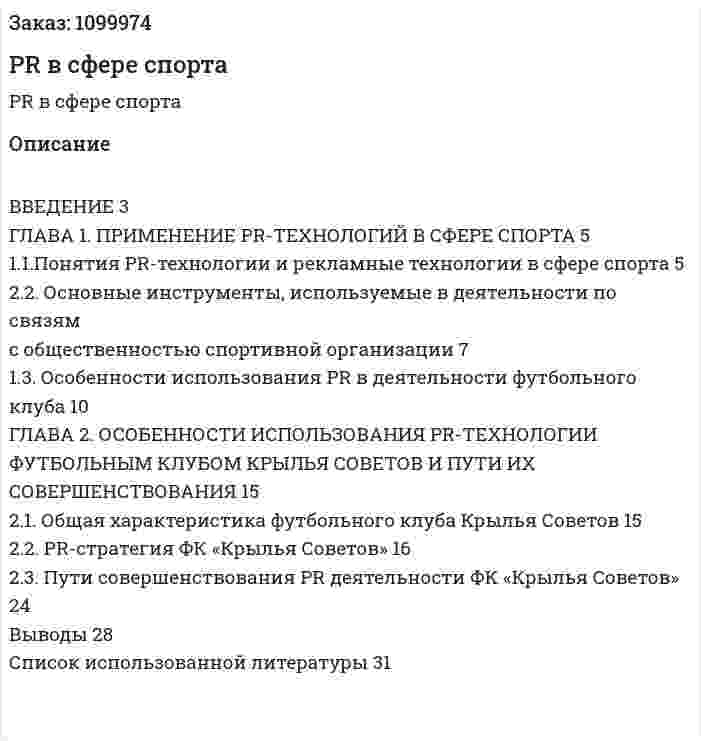 Заказ: 1099974

PR в сфере спорта

PR в сфере спорта

Описание

ВВЕДЕНИЕ 3
ГЛАВА 1. ПРИМЕНЕНИЕ PR-ТЕХНОЛОГИЙ В СФЕРЕ СПОРТА 5
1.1.Понятия PR-технологии и рекламные технологии в сфере спорта 5
2.2. Основные инструменты, используемые в деятельности по связям
с общественностью спортивной организации 7
1.3. Особенности использования PR в деятельности футбольного клуба 10
ГЛАВА 2. ОСОБЕННОСТИ ИСПОЛЬЗОВАНИЯ PR-ТЕХНОЛОГИИ ФУТБОЛЬНЫМ КЛУБОМ КРЫЛЬЯ СОВЕТОВ И ПУТИ ИХ СОВЕРШЕНСТВОВАНИЯ 15
2.1. Общая характеристика футбольного клуба Крылья Советов 15
2.2. PR-стратегия ФК «Крылья Советов» 16
2.3. Пути совершенствования PR деятельности ФК «Крылья Советов» 24
Выводы 28
Список использованной литературы 31